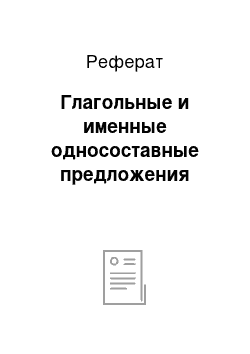 Реферат

Глагольные и именные односоставные предложения